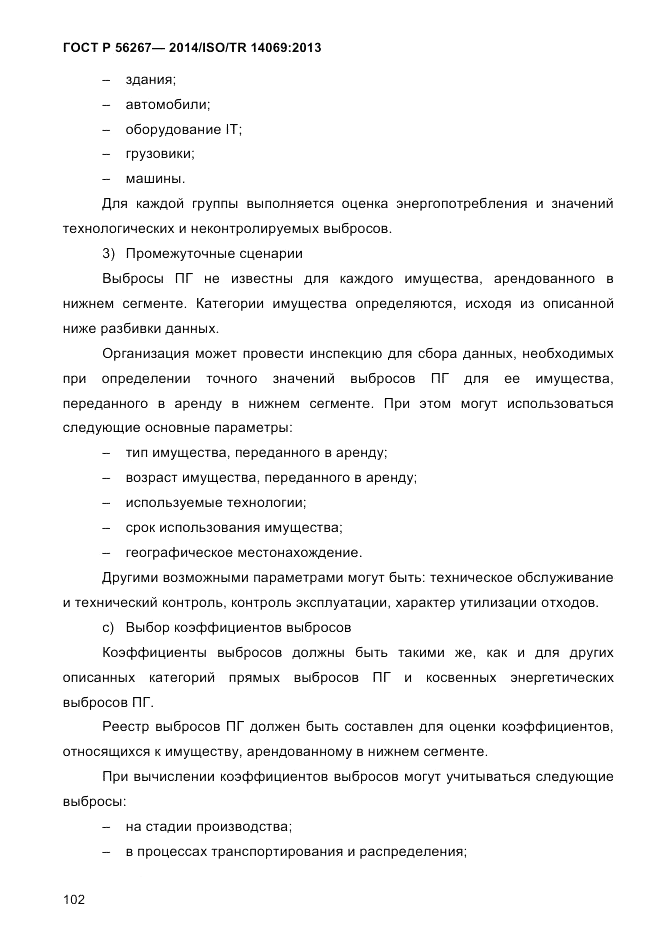 ГОСТ Р 56267— 2014/ISO/TR 14069:2013

– здания;

– автомобили;

– оборудование IT;

– грузовики;

– машины.

Для каждой группы выполняется оценка энергопотребления и значений технологических и неконтролируемых выбросов.

3) Промежуточные сценарии

Выбросы ПГ не известны для каждого имущества, арендованного в нижнем сегменте. Категории имущества определяются, исходя из описанной ниже разбивки данных.

Организация может провести инспекцию для сбора данных, необходимых при определении точного значений выбросов ПГ для ее имущества, переданного в аренду в нижнем сегменте. При этом могут использоваться следующие основные параметры:

– тип имущества, переданного в аренду;

– возраст имущества, переданного в аренду;

– используемые технологии;

– срок использования имущества;

– географическое местонахождение.

Другими возможными параметрами могут быть: техническое обслуживание и технический контроль, контроль эксплуатации, характер утилизации отходов.

c) Выбор коэффициентов выбросов

Коэффициенты выбросов должны быть такими же, как и для других описанных категорий прямых выбросов ПГ и косвенных энергетических выбросов ПГ.

Реестр выбросов ПГ должен быть составлен для оценки коэффициентов, относящихся к имуществу, арендованному в нижнем сегменте.

При вычислении коэффициентов выбросов могут учитываться следующие выбросы:

– на стадии производства;

– в процессах транспортирования и распределения;

102